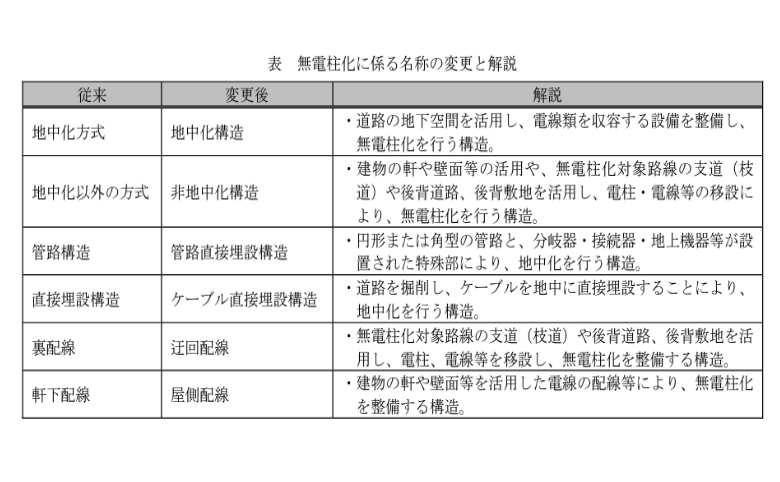 表　無電柱化に係る名称の変更と解説

| 従来 | 変更後 | 解説 |
|---|---|---|
| 地中化方式 | 地中化構造 | ・道路の地下空間を活用し、電線類を収容する設備を整備し、無電柱化を行う構造。 |
| 地中化以外の方式 | 非地中化構造 | ・建物の軒や壁面等の活用や、無電柱化対象路線の支道（枝道）や後背道路、後背敷地を活用し、電柱・電線等の移設により、無電柱化を行う構造。 |
| 管路構造 | 管路直接埋設構造 | ・円形または角型の管路と、分岐器・接続器・地上機器等が設置された特殊部により、地中化を行う構造。 |
| 直接埋設構造 | ケーブル直接埋設構造 | ・道路を掘削し、ケーブルを地中に直接埋設することにより、地中化を行う構造。 |
| 裏配線 | 迂回配線 | ・無電柱化対象路線の支道（枝道）や後背道路、後背敷地を活用し、電柱、電線等を移設し、無電柱化を整備する構造。 |
| 軒下配線 | 屋側配線 | ・建物の軒や壁面等を活用した電線の配線等により、無電柱化を整備する構造。 |